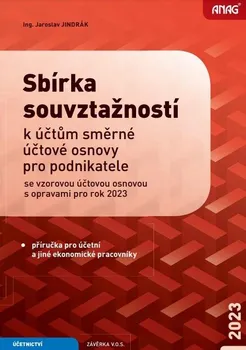 ANAG

Ing. Jaroslav JINDRÁK

Sbírka souvztažností

k účtům směrné účtové osnovy pro podnikatele

se vzorovou účtovou osnovou s opravami pro rok 2023

• příručka pro účetní a jiné ekonomické pracovníky

2023

ÚČETNICTVÍ

ZÁVĚRKA V.O.S.